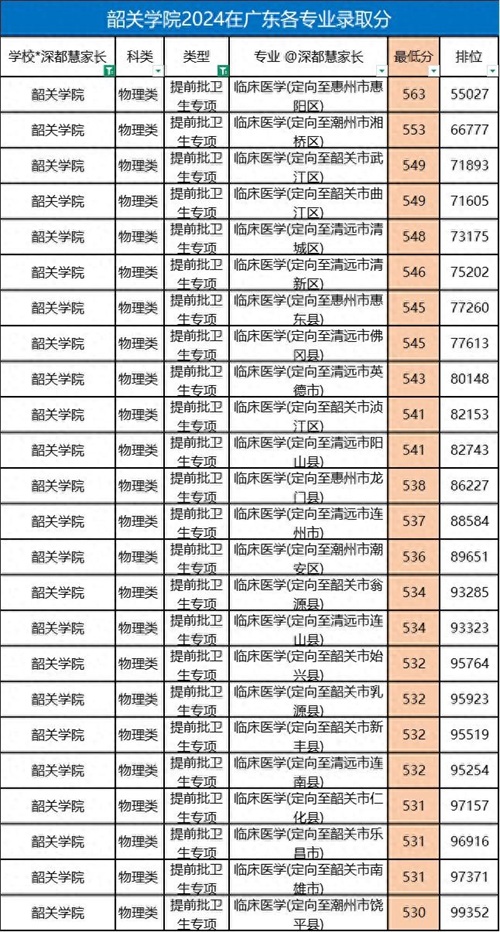 韶关学院2024在广东各专业录取分

| 学校*深都慧家长 | 科类 | 类型 | 专业 @深都慧家长 | 最低分 | 排位 |
|---|---|---|---|---|---|
| 韶关学院 | 物理类 | 提前批卫生专项 | 临床医学(定向至惠州市惠阳区) | 563 | 55027 |
| 韶关学院 | 物理类 | 提前批卫生专项 | 临床医学(定向至潮州市湘桥区) | 553 | 66777 |
| 韶关学院 | 物理类 | 提前批卫生专项 | 临床医学(定向至韶关市武江区) | 549 | 71893 |
| 韶关学院 | 物理类 | 提前批卫生专项 | 临床医学(定向至韶关市曲江区) | 549 | 71605 |
| 韶关学院 | 物理类 | 提前批卫生专项 | 临床医学(定向至清远市清城区) | 548 | 73175 |
| 韶关学院 | 物理类 | 提前批卫生专项 | 临床医学(定向至清远市清新区) | 546 | 75202 |
| 韶关学院 | 物理类 | 提前批卫生专项 | 临床医学(定向至惠州市惠东县) | 545 | 77260 |
| 韶关学院 | 物理类 | 提前批卫生专项 | 临床医学(定向至清远市佛冈县) | 545 | 77613 |
| 韶关学院 | 物理类 | 提前批卫生专项 | 临床医学(定向至清远市英德市) | 543 | 80148 |
| 韶关学院 | 物理类 | 提前批卫生专项 | 临床医学(定向至韶关市浈江区) | 541 | 82153 |
| 韶关学院 | 物理类 | 提前批卫生专项 | 临床医学(定向至清远市阳山县) | 541 | 82743 |
| 韶关学院 | 物理类 | 提前批卫生专项 | 临床医学(定向至惠州市龙门县) | 538 | 86227 |
| 韶关学院 | 物理类 | 提前批卫生专项 | 临床医学(定向至清远市连州市) | 537 | 88584 |
| 韶关学院 | 物理类 | 提前批卫生专项 | 临床医学(定向至潮州市潮安区) | 536 | 89651 |
| 韶关学院 | 物理类 | 提前批卫生专项 | 临床医学(定向至韶关市翁源县) | 534 | 93285 |
| 韶关学院 | 物理类 | 提前批卫生专项 | 临床医学(定向至清远市连山县) | 534 | 93323 |
| 韶关学院 | 物理类 | 提前批卫生专项 | 临床医学(定向至韶关市始兴县) | 532 | 95764 |
| 韶关学院 | 物理类 | 提前批卫生专项 | 临床医学(定向至韶关市乳源县) | 532 | 95923 |
| 韶关学院 | 物理类 | 提前批卫生专项 | 临床医学(定向至韶关市新丰县) | 532 | 95519 |
| 韶关学院 | 物理类 | 提前批卫生专项 | 临床医学(定向至清远市连南县) | 532 | 95254 |
| 韶关学院 | 物理类 | 提前批卫生专项 | 临床医学(定向至韶关市仁化县) | 531 | 97157 |
| 韶关学院 | 物理类 | 提前批卫生专项 | 临床医学(定向至韶关市乐昌市) | 531 | 96916 |
| 韶关学院 | 物理类 | 提前批卫生专项 | 临床医学(定向至韶关市南雄市) | 531 | 97371 |
| 韶关学院 | 物理类 | 提前批卫生专项 | 临床医学(定向至潮州市饶平县) | 530 | 99352 |